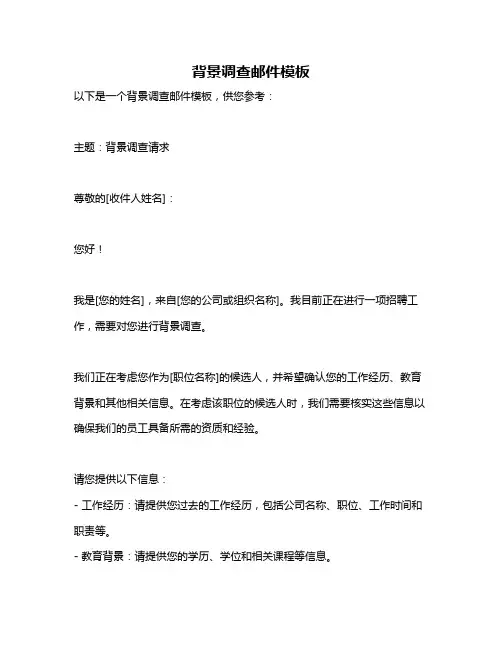 背景调查邮件模板

以下是一个背景调查邮件模板，供您参考：

主题：背景调查请求

尊敬的[收件人姓名]：

您好！

我是[您的姓名]，来自[您的公司或组织名称]。我目前正在进行一项招聘工作，需要对您进行背景调查。

我们正在考虑您作为[职位名称]的候选人，并希望确认您的工作经历、教育背景和其他相关信息。在考虑该职位的候选人时，我们需要核实这些信息以确保我们的员工具备所需的资质和经验。

请您提供以下信息：
- 工作经历：请提供您过去的工作经历，包括公司名称、职位、工作时间和职责等。
- 教育背景：请提供您的学历、学位和相关课程等信息。